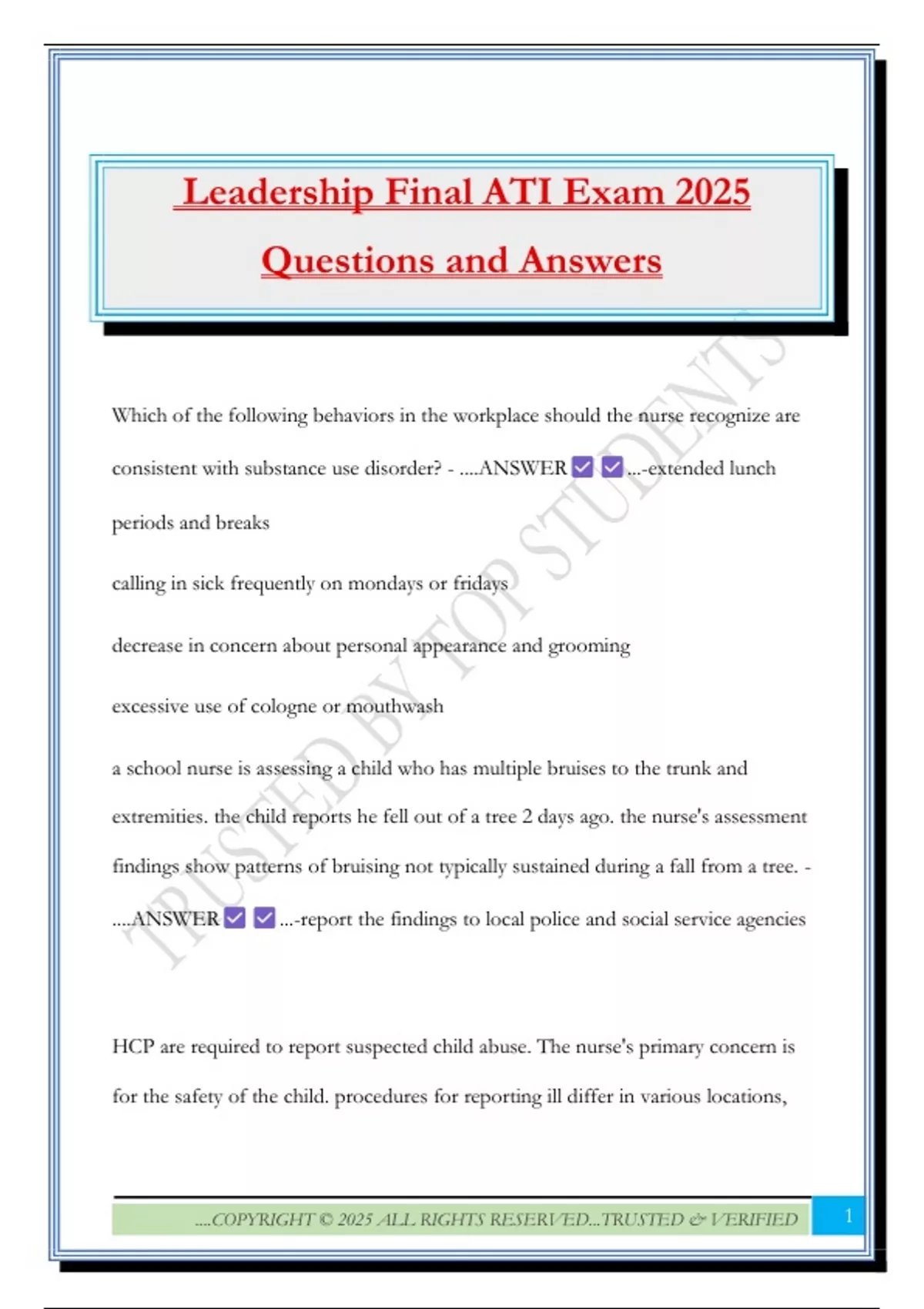 Leadership Final ATI Exam 2025

Questions and Answers

Which of the following behaviors in the workplace should the nurse recognize are consistent with substance use disorder? - ....ANSWER ☑ ☑ ...-extended lunch periods and breaks

calling in sick frequently on mondays or fridays

decrease in concern about personal appearance and grooming

excessive use of cologne or mouthwash

a school nurse is assessing a child who has multiple bruises to the trunk and extremities. the child reports he fell out of a tree 2 days ago. the nurse's assessment findings show patterns of bruising not typically sustained during a fall from a tree. - ....ANSWER ☑ ☑ ...-report the findings to local police and social service agencies

HCP are required to report suspected child abuse. The nurse's primary concern is for the safety of the child. procedures for reporting ill differ in various locations,

TRUSTED BY TOP STUDENTS

....COPYRIGHT © 2025 ALL RIGHTS RESERVED...TRUSTED & VERIFIED

1